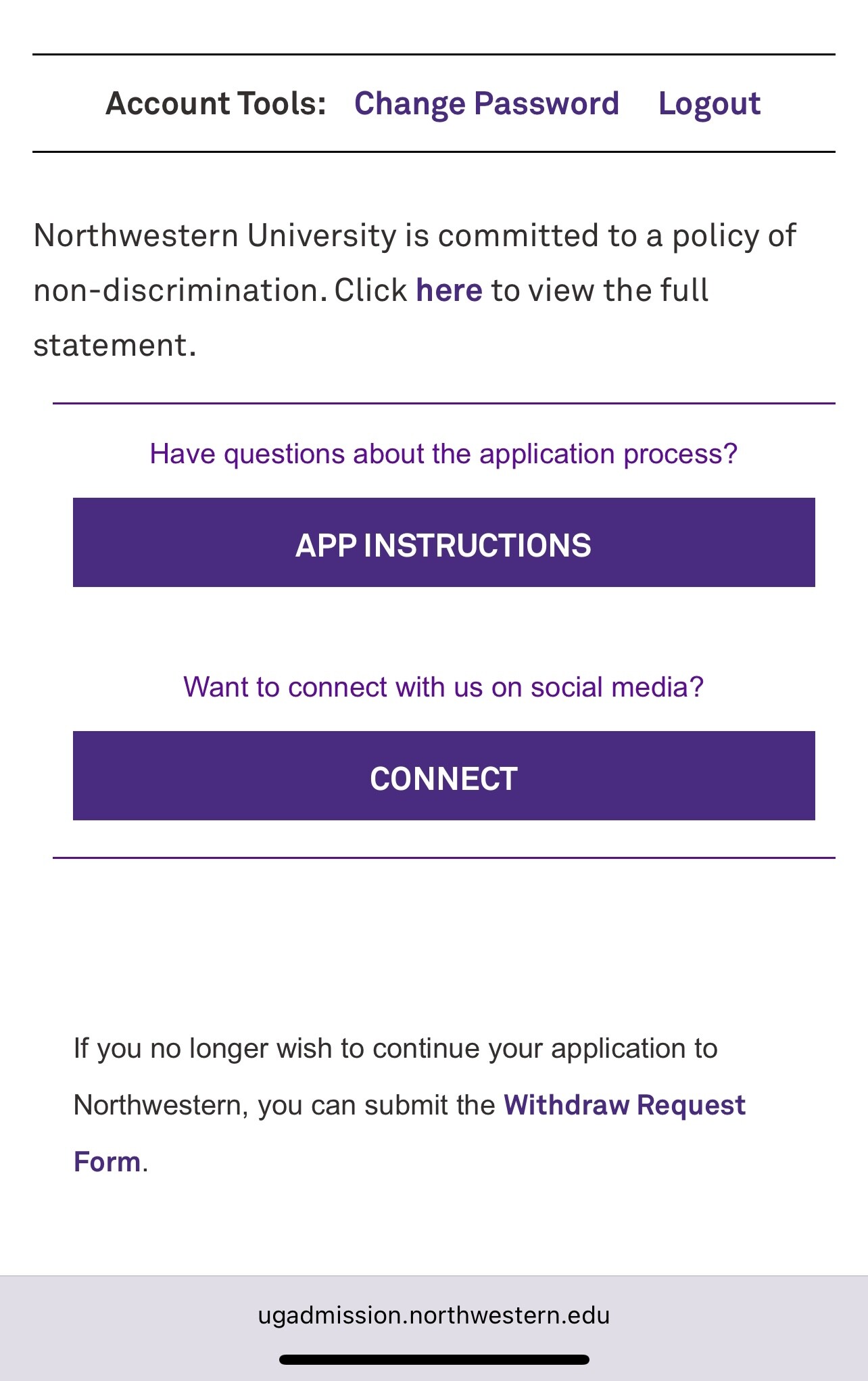 Account Tools: Change Password Logout

Northwestern University is committed to a policy of non-discrimination. Click here to view the full statement.

Have questions about the application process?

APP INSTRUCTIONS

Want to connect with us on social media?

CONNECT

If you no longer wish to continue your application to Northwestern, you can submit the Withdraw Request Form.

ugadmission.northwestern.edu